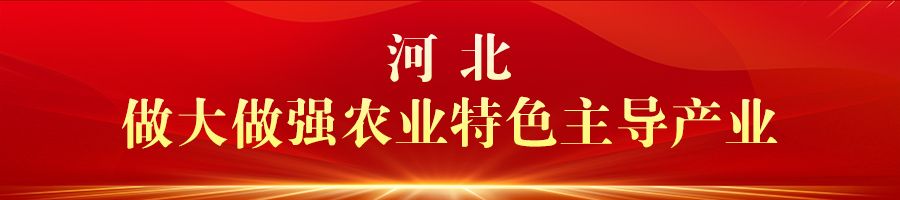 河 北
做大做强农业特色主导产业